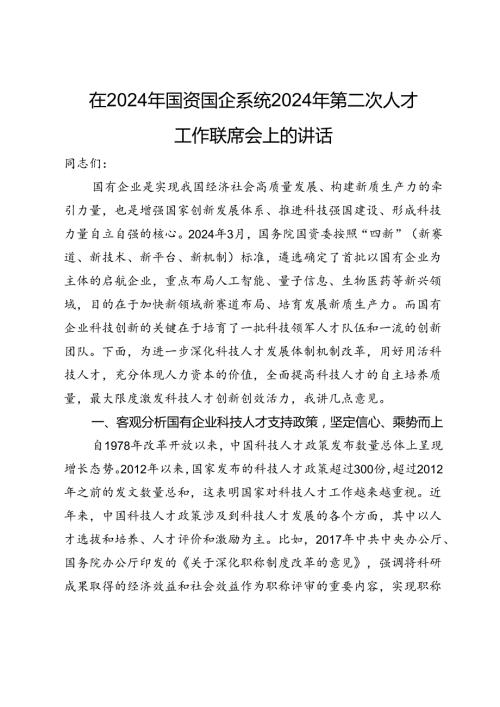 在2024年国资国企系统2024年第二次人才工作联席会上的讲话

同志们：

国有企业是实现我国经济社会高质量发展、构建新质生产力的牵引力量，也是增强国家创新发展体系、推进科技强国建设、形成科技力量自立自强的核心。2024年3月，国务院国资委按照“四新”（新赛道、新技术、新平台、新机制）标准，遴选确定了首批以国有企业为主体的启航企业，重点布局人工智能、量子信息、生物医药等新兴领域，目的在于加快新领域新赛道布局、培育发展新质生产力。而国有企业科技创新的关键在于培育了一批科技领军人才队伍和一流的创新团队。下面，为进一步深化科技人才发展体制机制改革，用好用活科技人才，充分体现人力资本的价值，全面提高科技人才的自主培养质量，最大限度激发科技人才创新创效活力，我讲几点意见。

一、客观分析国有企业科技人才支持政策，坚定信心、乘势而上

自1978年改革开放以来，中国科技人才政策发布数量总体上呈现增长态势。2012年以来，国家发布的科技人才政策超过300份，超过2012年之前的发文数量总和，这表明国家对科技人才工作越来越重视。近年来，中国科技人才政策涉及到科技人才发展的各个方面，其中以人才选拔和培养、人才评价和激励为主。比如，2017年中共中央办公厅、国务院办公厅印发的《关于深化职称制度改革的意见》，强调将科研成果取得的经济效益和社会效益作为职称评审的重要内容，实现职称